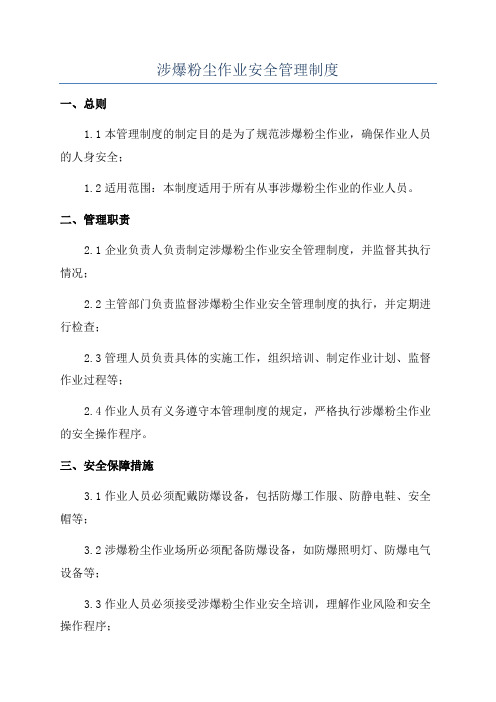 涉爆粉尘作业安全管理制度

一、总则

1.1 本管理制度的制定目的是为了规范涉爆粉尘作业，确保作业人员的人身安全；

1.2 适用范围：本制度适用于所有从事涉爆粉尘作业的作业人员。

二、管理职责

2.1 企业负责人负责制定涉爆粉尘作业安全管理制度，并监督其执行情况；

2.2 主管部门负责监督涉爆粉尘作业安全管理制度的执行，并定期进行检查；

2.3 管理人员负责具体的实施工作，组织培训、制定作业计划、监督作业过程等；

2.4 作业人员有义务遵守本管理制度的规定，严格执行涉爆粉尘作业的安全操作程序。

三、安全保障措施

3.1 作业人员必须配戴防爆设备，包括防爆工作服、防静电鞋、安全帽等；

3.2 涉爆粉尘作业场所必须配备防爆设备，如防爆照明灯、防爆电气设备等；

3.3 作业人员必须接受涉爆粉尘作业安全培训，理解作业风险和安全操作程序；